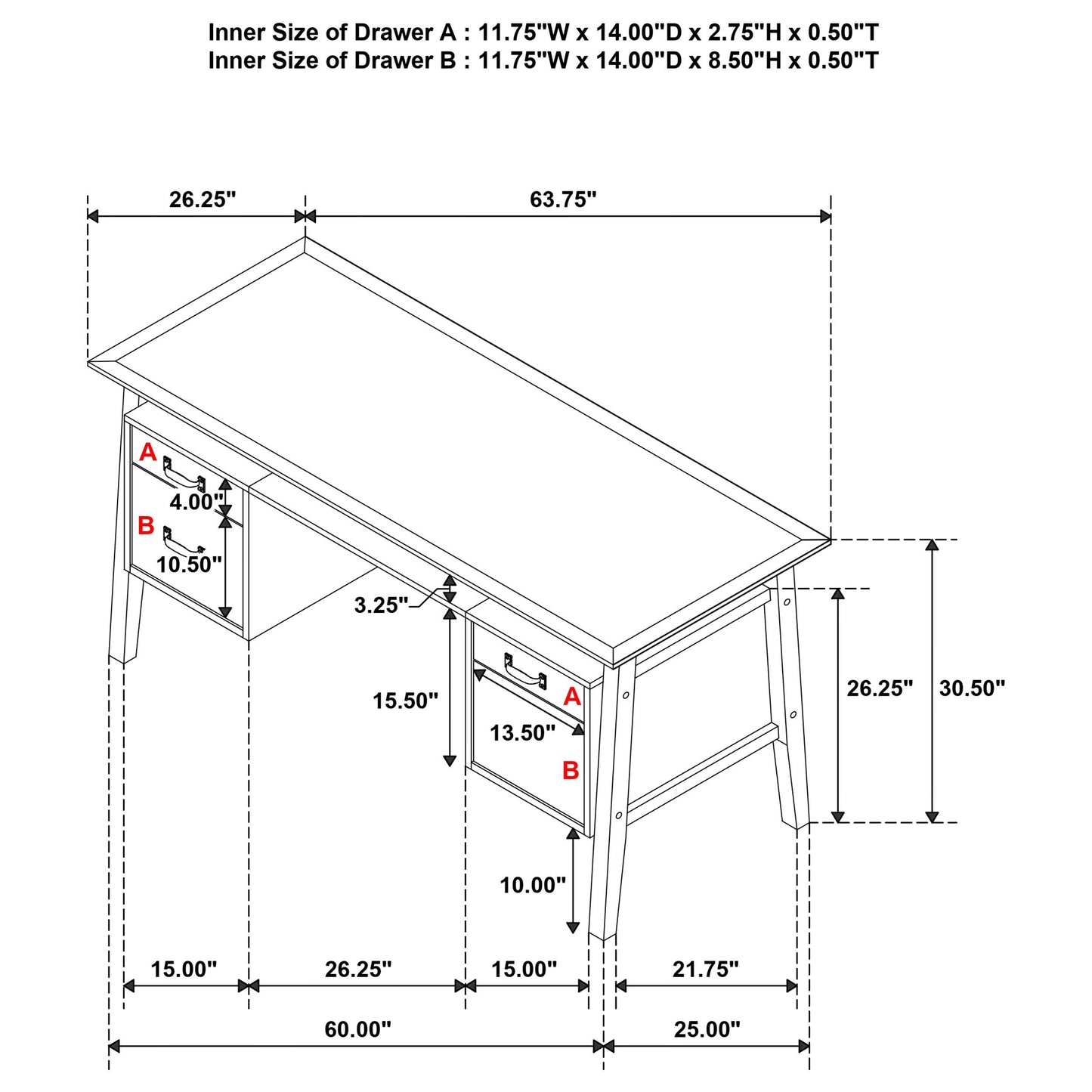 Inner Size of Drawer A : 11.75"W x 14.00"D x 2.75"H x 0.50"T
Inner Size of Drawer B : 11.75"W x 14.00"D x 8.50"H x 0.50"T

26.25"
63.75"

A
4.00"
B
10.50"
3.25"
15.50"
A
13.50"
B
26.25"
30.50"
10.00"

15.00"
26.25"
15.00"
21.75"
60.00"
25.00"